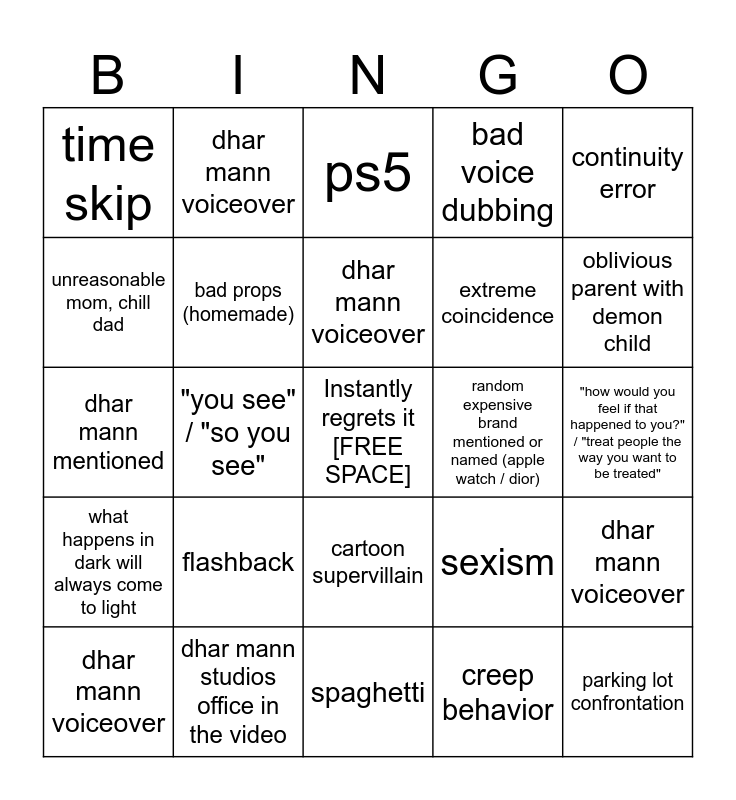 | B | I | N | G | O |
|---|---|---|---|---|
| time skip | dhar mann voiceover | ps5 | bad voice dubbing | continuity error |
| unreasonable mom, chill dad | bad props (homemade) | dhar mann voiceover | extreme coincidence | oblivious parent with demon child |
| dhar mann mentioned | "you see" / "so you see" | Instantly regrets it [FREE SPACE] | random expensive brand mentioned or named (apple watch / dior) | "how would you feel if that happened to you?" / "treat people the way you want to be treated" |
| what happens in dark will always come to light | flashback | cartoon supervillain | sexism | dhar mann voiceover |
| dhar mann voiceover | dhar mann studios office in the video | spaghetti | creep behavior | parking lot confrontation |